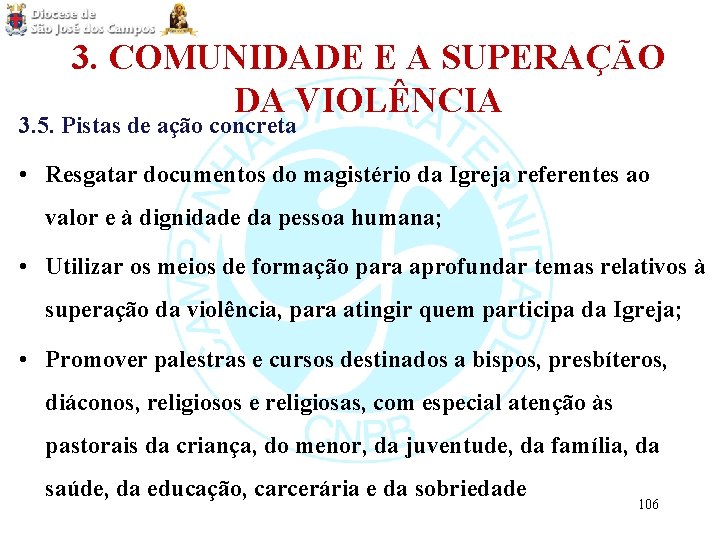 Diocese de
São José dos Campos

3. COMUNIDADE E A SUPERAÇÃO DA VIOLÊNCIA

3.5. Pistas de ação concreta

• Resgatar documentos do magistério da Igreja referentes ao valor e à dignidade da pessoa humana;

• Utilizar os meios de formação para aprofundar temas relativos à superação da violência, para atingir quem participa da Igreja;

• Promover palestras e cursos destinados a bispos, presbíteros, diáconos, religiosos e religiosas, com especial atenção às pastorais da criança, do menor, da juventude, da família, da saúde, da educação, carcerária e da sobriedade

CAMPANHA DA FRATERNIDADE
CNBB

106